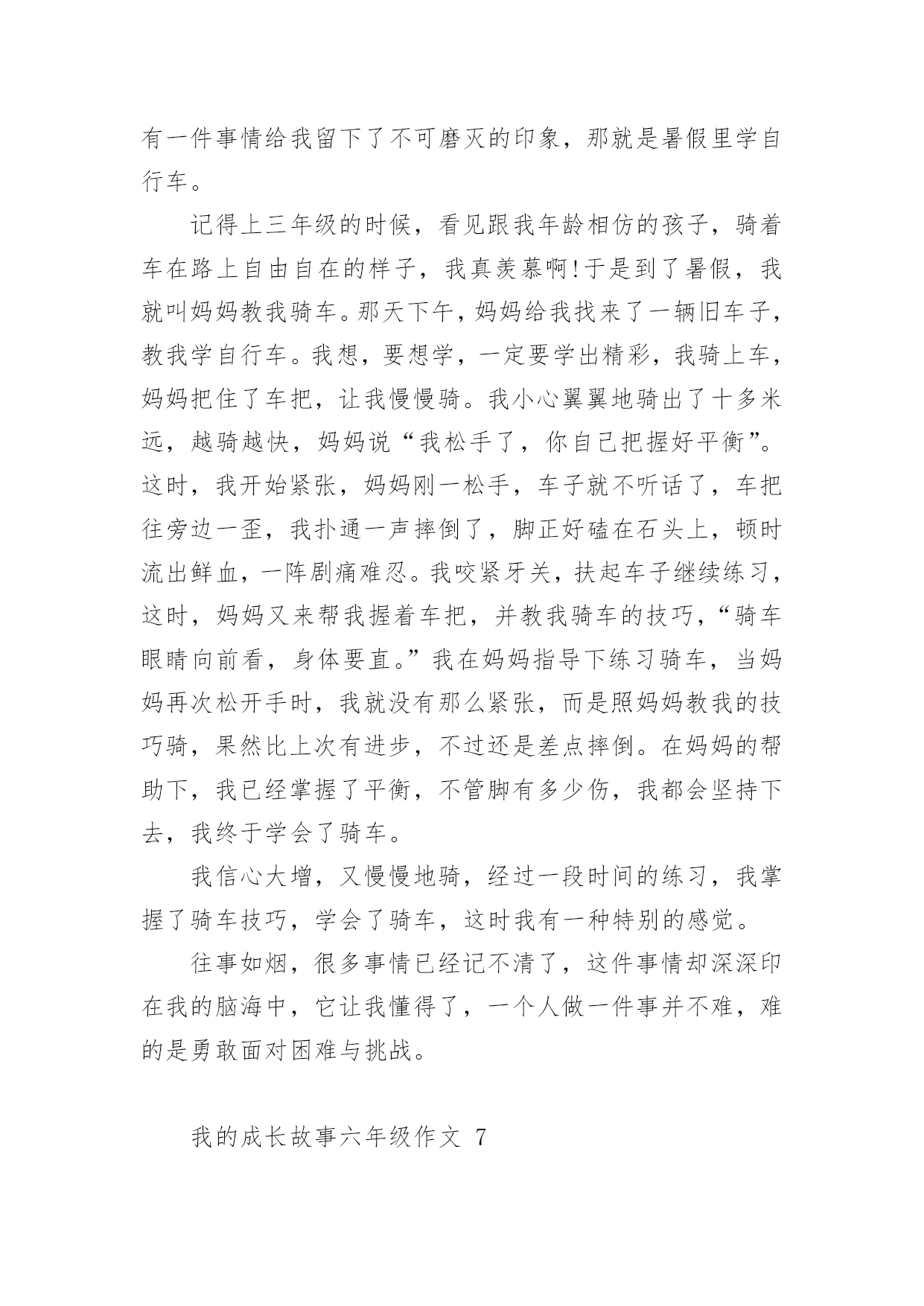 有一件事情给我留下了不可磨灭的印象，那就是暑假里学自行车。

记得上三年级的时候，看见跟我年龄相仿的孩子，骑着车在路上自由自在的样子，我真羡慕啊!于是到了暑假，我就叫妈妈教我骑车。那天下午，妈妈给我找来了一辆旧车子，教我学自行车。我想，要想学，一定要学出精彩，我骑上车，妈妈把住了车把，让我慢慢骑。我小心翼翼地骑出了十多米远，越骑越快，妈妈说“我松手了，你自己把握好平衡”。这时，我开始紧张，妈妈刚一松手，车子就不听话了，车把往旁边一歪，我扑通一声摔倒了，脚正好磕在石头上，顿时流出鲜血，一阵剧痛难忍。我咬紧牙关，扶起车子继续练习，这时，妈妈又来帮我握着车把，并教我骑车的技巧，“骑车眼睛向前看，身体要直。”我在妈妈指导下练习骑车，当妈妈再次松开手时，我就没有那么紧张，而是照妈妈教我的技巧骑，果然比上次有进步，不过还是差点摔倒。在妈妈的帮助下，我已经掌握了平衡，不管脚有多少伤，我都会坚持下去，我终于学会了骑车。

我信心大增，又慢慢地骑，经过一段时间的练习，我掌握了骑车技巧，学会了骑车，这时我有一种特别的感觉。

往事如烟，很多事情已经记不清了，这件事情却深深印在我的脑海中，它让我懂得了，一个人做一件事并不难，难的是勇敢面对困难与挑战。

我的成长故事六年级作文 7